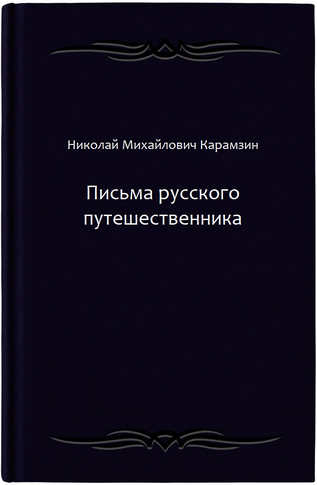 Николай Михайлович Карамзин

Письма русского путешественника